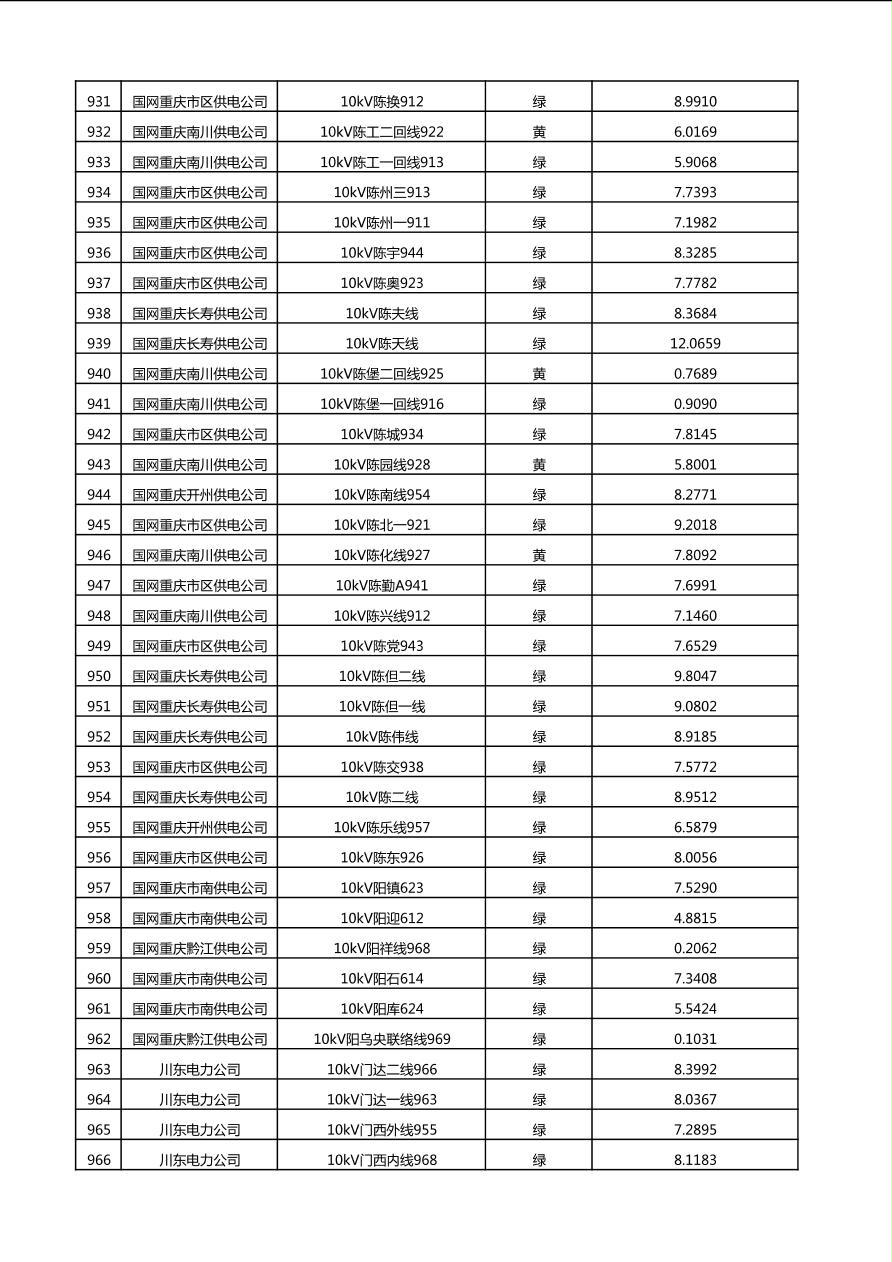 | 931 | 国网重庆市区供电公司 | 10kV陈换912 | 绿 | 8.9910 |
|---|---|---|---|---|
| 932 | 国网重庆南川供电公司 | 10kV陈工二回线922 | 黄 | 6.0169 |
| 933 | 国网重庆南川供电公司 | 10kV陈工一回线913 | 绿 | 5.9068 |
| 934 | 国网重庆市区供电公司 | 10kV陈州三913 | 绿 | 7.7393 |
| 935 | 国网重庆市区供电公司 | 10kV陈州一911 | 绿 | 7.1982 |
| 936 | 国网重庆市区供电公司 | 10kV陈宇944 | 绿 | 8.3285 |
| 937 | 国网重庆市区供电公司 | 10kV陈奥923 | 绿 | 7.7782 |
| 938 | 国网重庆长寿供电公司 | 10kV陈夫线 | 绿 | 8.3684 |
| 939 | 国网重庆长寿供电公司 | 10kV陈天线 | 绿 | 12.0659 |
| 940 | 国网重庆南川供电公司 | 10kV陈堡二回线925 | 黄 | 0.7689 |
| 941 | 国网重庆南川供电公司 | 10kV陈堡一回线916 | 绿 | 0.9090 |
| 942 | 国网重庆市区供电公司 | 10kV陈城934 | 绿 | 7.8145 |
| 943 | 国网重庆南川供电公司 | 10kV陈园线928 | 黄 | 5.8001 |
| 944 | 国网重庆开州供电公司 | 10kV陈南线954 | 绿 | 8.2771 |
| 945 | 国网重庆市区供电公司 | 10kV陈北一921 | 绿 | 9.2018 |
| 946 | 国网重庆南川供电公司 | 10kV陈化线927 | 黄 | 7.8092 |
| 947 | 国网重庆市区供电公司 | 10kV陈勤A941 | 绿 | 7.6991 |
| 948 | 国网重庆南川供电公司 | 10kV陈兴线912 | 绿 | 7.1460 |
| 949 | 国网重庆市区供电公司 | 10kV陈党943 | 绿 | 7.6529 |
| 950 | 国网重庆长寿供电公司 | 10kV陈但二线 | 绿 | 9.8047 |
| 951 | 国网重庆长寿供电公司 | 10kV陈但一线 | 绿 | 9.0802 |
| 952 | 国网重庆长寿供电公司 | 10kV陈伟线 | 绿 | 8.9185 |
| 953 | 国网重庆市区供电公司 | 10kV陈交938 | 绿 | 7.5772 |
| 954 | 国网重庆长寿供电公司 | 10kV陈二线 | 绿 | 8.9512 |
| 955 | 国网重庆开州供电公司 | 10kV陈乐线957 | 绿 | 6.5879 |
| 956 | 国网重庆市区供电公司 | 10kV陈东926 | 绿 | 8.0056 |
| 957 | 国网重庆市南供电公司 | 10kV阳镇623 | 绿 | 7.5290 |
| 958 | 国网重庆市南供电公司 | 10kV阳迎612 | 绿 | 4.8815 |
| 959 | 国网重庆黔江供电公司 | 10kV阳祥线968 | 绿 | 0.2062 |
| 960 | 国网重庆市南供电公司 | 10kV阳石614 | 绿 | 7.3408 |
| 961 | 国网重庆市南供电公司 | 10kV阳库624 | 绿 | 5.5424 |
| 962 | 国网重庆黔江供电公司 | 10kV阳乌央联络线969 | 绿 | 0.1031 |
| 963 | 川东电力公司 | 10kV门达二线966 | 绿 | 8.3992 |
| 964 | 川东电力公司 | 10kV门达一线963 | 绿 | 8.0367 |
| 965 | 川东电力公司 | 10kV门西外线955 | 绿 | 7.2895 |
| 966 | 川东电力公司 | 10kV门西内线968 | 绿 | 8.1183 |